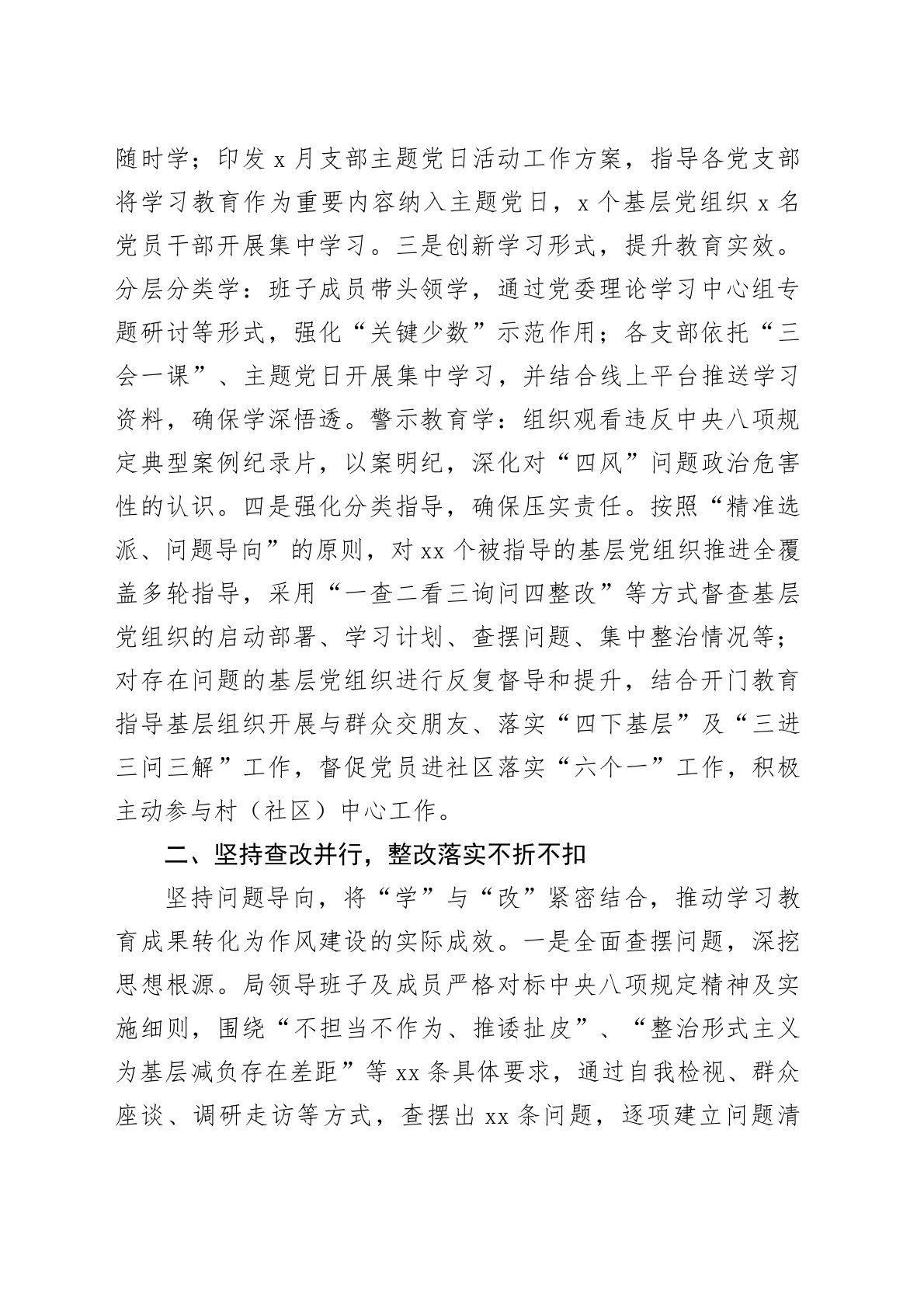 随时学；印发 x 月支部主题党日活动工作方案，指导各党支部将学习教育作为重要内容纳入主题党日，x 个基层党组织 x 名党员干部开展集中学习。三是创新学习形式，提升教育实效。分层分类学：班子成员带头领学，通过党委理论学习中心组专题研讨等形式，强化“关键少数”示范作用；各支部依托“三会一课”、主题党日开展集中学习，并结合线上平台推送学习资料，确保学深悟透。警示教育学：组织观看违反中央八项规定典型案例纪录片，以案明纪，深化对“四风”问题政治危害性的认识。四是强化分类指导，确保压实责任。按照“精准选派、问题导向”的原则，对 xx 个被指导的基层党组织推进全覆盖多轮指导，采用“一查二看三询问四整改”等方式督查基层党组织的启动部署、学习计划、查摆问题、集中整治情况等；对存在问题的基层党组织进行反复督导和提升，结合开门教育指导基层组织开展与群众交朋友、落实“四下基层”及“三进三问三解”工作，督促党员进社区落实“六个一”工作，积极主动参与村（社区）中心工作。

二、坚持查改并行，整改落实不折不扣

坚持问题导向，将“学”与“改”紧密结合，推动学习教育成果转化为作风建设的实际成效。一是全面查摆问题，深挖思想根源。局领导班子及成员严格对标中央八项规定精神及实施细则，围绕“不担当不作为、推诿扯皮”、“整治形式主义为基层减负存在差距”等 xx 条具体要求，通过自我检视、群众座谈、调研走访等方式，查摆出 xx 条问题，逐项建立问题清